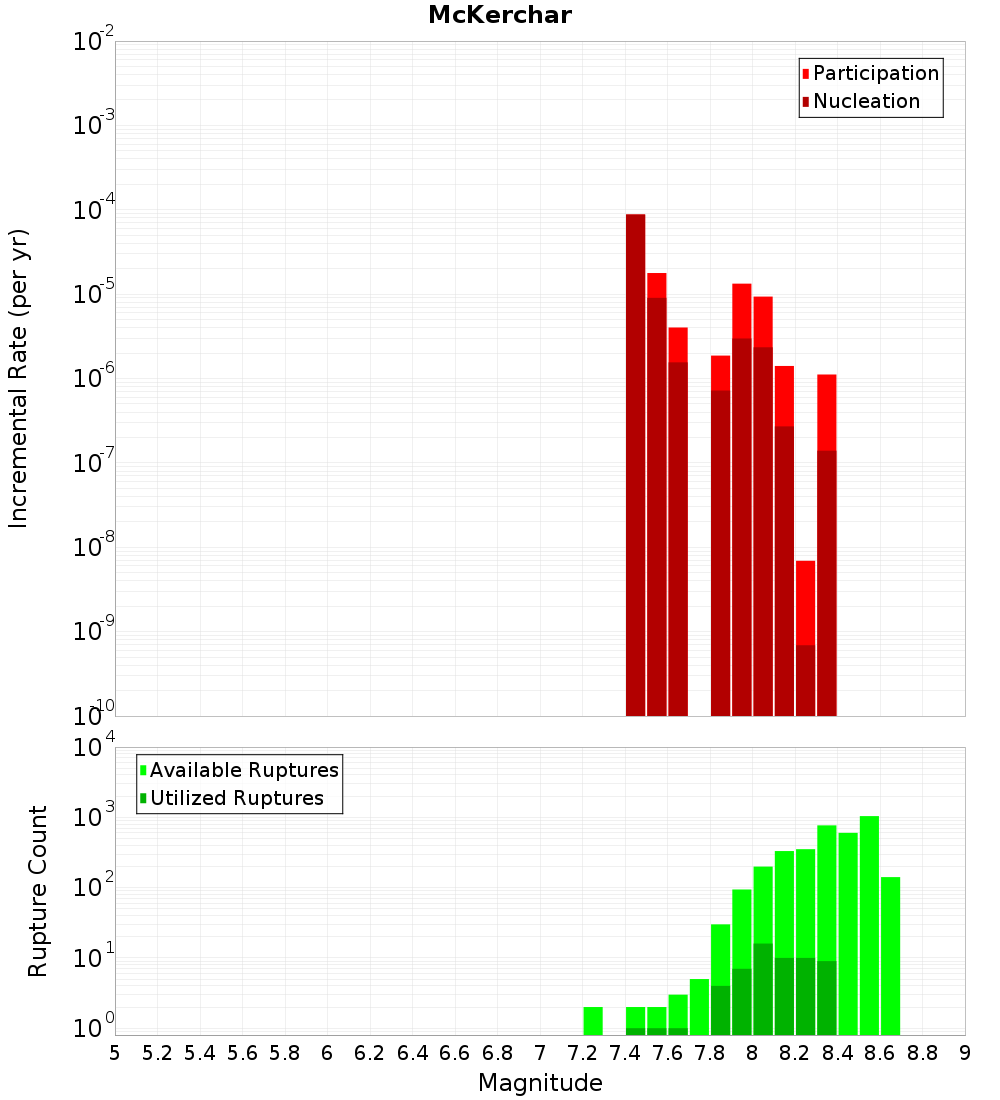 McKerchar

Participation
Nucleation

Incremental Rate (per yr)

$10^{-2}$
$10^{-3}$
$10^{-4}$
$10^{-5}$
$10^{-6}$
$10^{-7}$
$10^{-8}$
$10^{-9}$
$10^{-10}$

Available Ruptures
Utilized Ruptures

Rupture Count

$10^{4}$
$10^{3}$
$10^{2}$
$10^{1}$
$10^{0}$

5 5.2 5.4 5.6 5.8 6 6.2 6.4 6.6 6.8 7 7.2 7.4 7.6 7.8 8 8.2 8.4 8.6 8.8 9

Magnitude